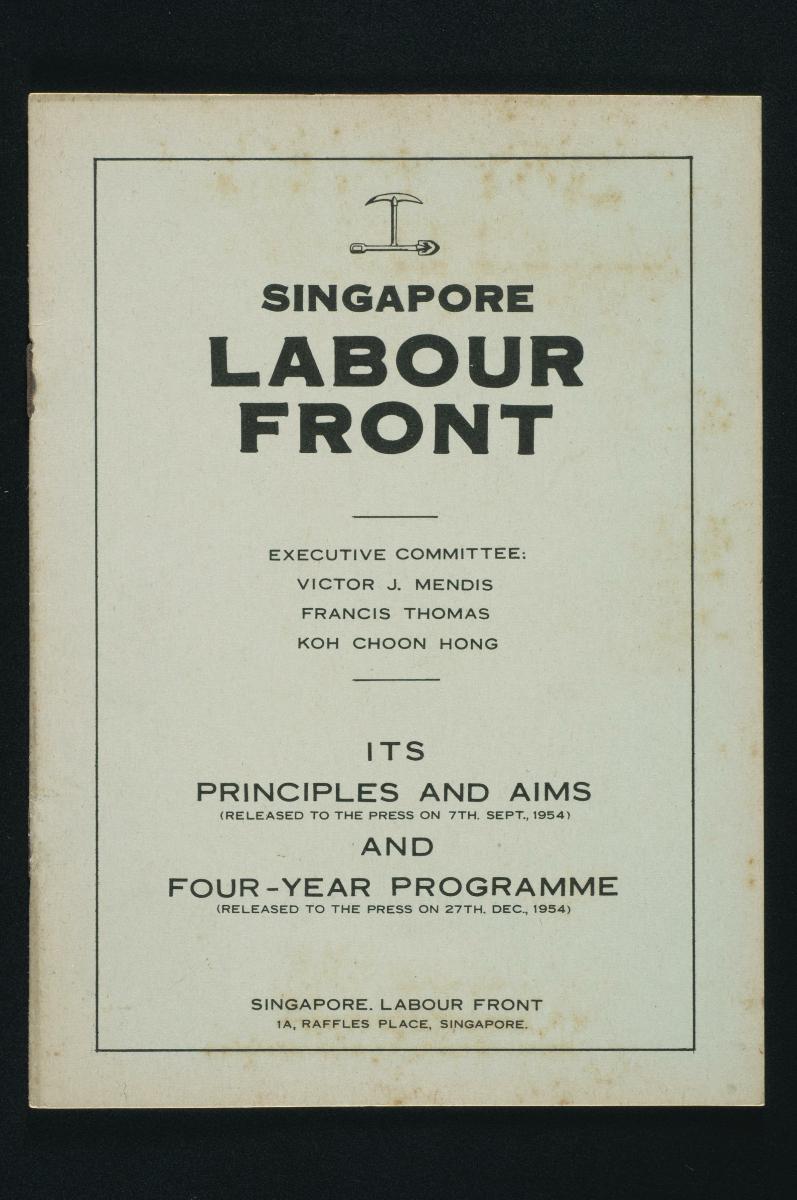 SINGAPORE
LABOUR
FRONT

EXECUTIVE COMMITTEE:
VICTOR J. MENDIS
FRANCIS THOMAS
KOH CHOON HONG

ITS
PRINCIPLES AND AIMS
(RELEASED TO THE PRESS ON 7TH. SEPT., 1954)
AND
FOUR-YEAR PROGRAMME
(RELEASED TO THE PRESS ON 27TH. DEC., 1954)

SINGAPORE. LABOUR FRONT
1A, RAFFLES PLACE, SINGAPORE.